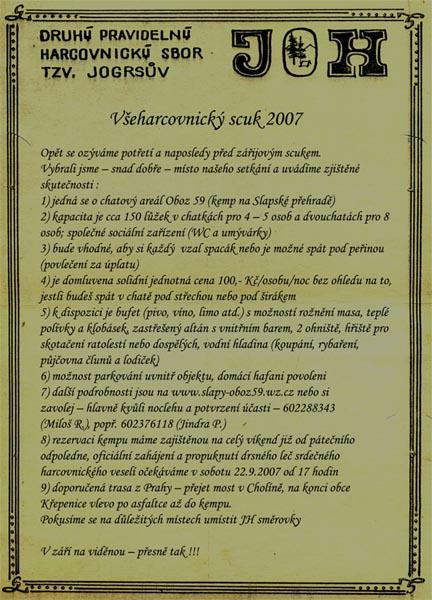 DRUHÝ PRAVIDELNÝ HARCOVNICKÝ SBOR TZV. JOGRSŮV

JH

Všeharcovnický scuk 2007

Opět se ozýváme potřetí a naposledy před zářijovým scukem.
Vybrali jsme – snad dobře – místo našeho setkání a uvádíme zjištěné skutečnosti :
1) jedná se o chatový areál Oboz 59 (kemp na Slapské přehradě)
2) kapacita je cca 150 lůžek v chatkách pro 4 – 5 osob a dvouchatách pro 8 osob; společné sociální zařízení (WC a umývárky)
3) bude vhodné, aby si každý vzal spacák nebo je možné spát pod peřinou (povlečení za úplatu)
4) je domluvena solidní jednotná cena 100,- Kč/osobu/noc bez ohledu na to, jestli budeš spát v chatě pod střechou nebo pod širákem
5) k dispozici je bufet (pivo, víno, limo atd.) s možností rožnění masa, teplé polívky a klobásek, zastřešený altán s vnitřním barem, 2 ohniště, hřiště pro skotačení ratolestí nebo dospělých, vodní hladina (koupání, rybaření, půjčovna člunů a lodiček)
6) možnost parkování uvnitř objektu, domácí hafani povoleni
7) další podrobnosti jsou na www.slapy-oboz59.wz.cz nebo si zavolej – hlavně kvůli noclehu a potvrzení účasti – 602288343 (Miloš R.), popř. 602376118 (Jindra P.)
8) rezervaci kempu máme zajištěnou na celý víkend již od pátečního odpoledne, oficiální zahájení a propuknutí drsného leč srdečného harcovnického veselí očekáváme v sobotu 22.9.2007 od 17 hodin
9) doporučená trasa z Prahy – přejet most v Cholíně, na konci obce Křepenice vlevo po asfaltce až do kempu.
Pokusíme se na důležitých místech umístit JH směrovky

V září na viděnou – přesně tak !!!